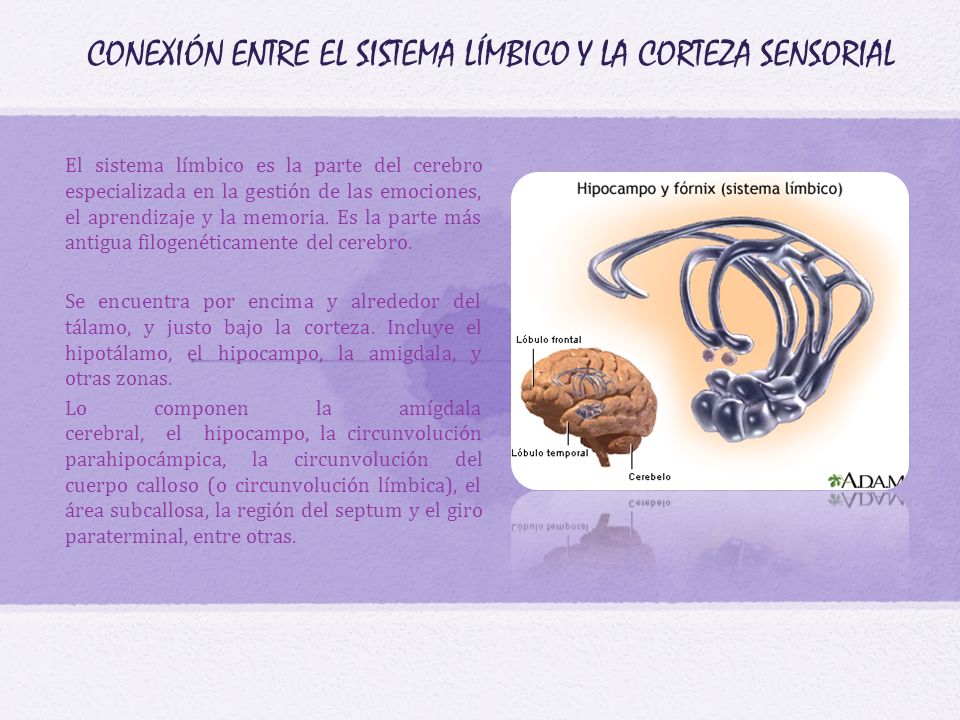 CONEXIÓN ENTRE EL SISTEMA LÍMBICO Y LA CORTEZA SENSORIAL

El sistema límbico es la parte del cerebro especializada en la gestión de las emociones, el aprendizaje y la memoria. Es la parte más antigua filogenéticamente del cerebro.

Se encuentra por encima y alrededor del tálamo, y justo bajo la corteza. Incluye el hipotálamo, el hipocampo, la amigdala, y otras zonas.

Lo componen la amígdala cerebral, el hipocampo, la circunvolución parahipocámpica, la circunvolución del cuerpo calloso (o circunvolución límbica), el área subcallosa, la región del septum y el giro paraterminal, entre otras.

Hipocampo y fórnix (sistema límbico)

Lóbulo frontal

Lóbulo temporal

Cerebelo

ADAM